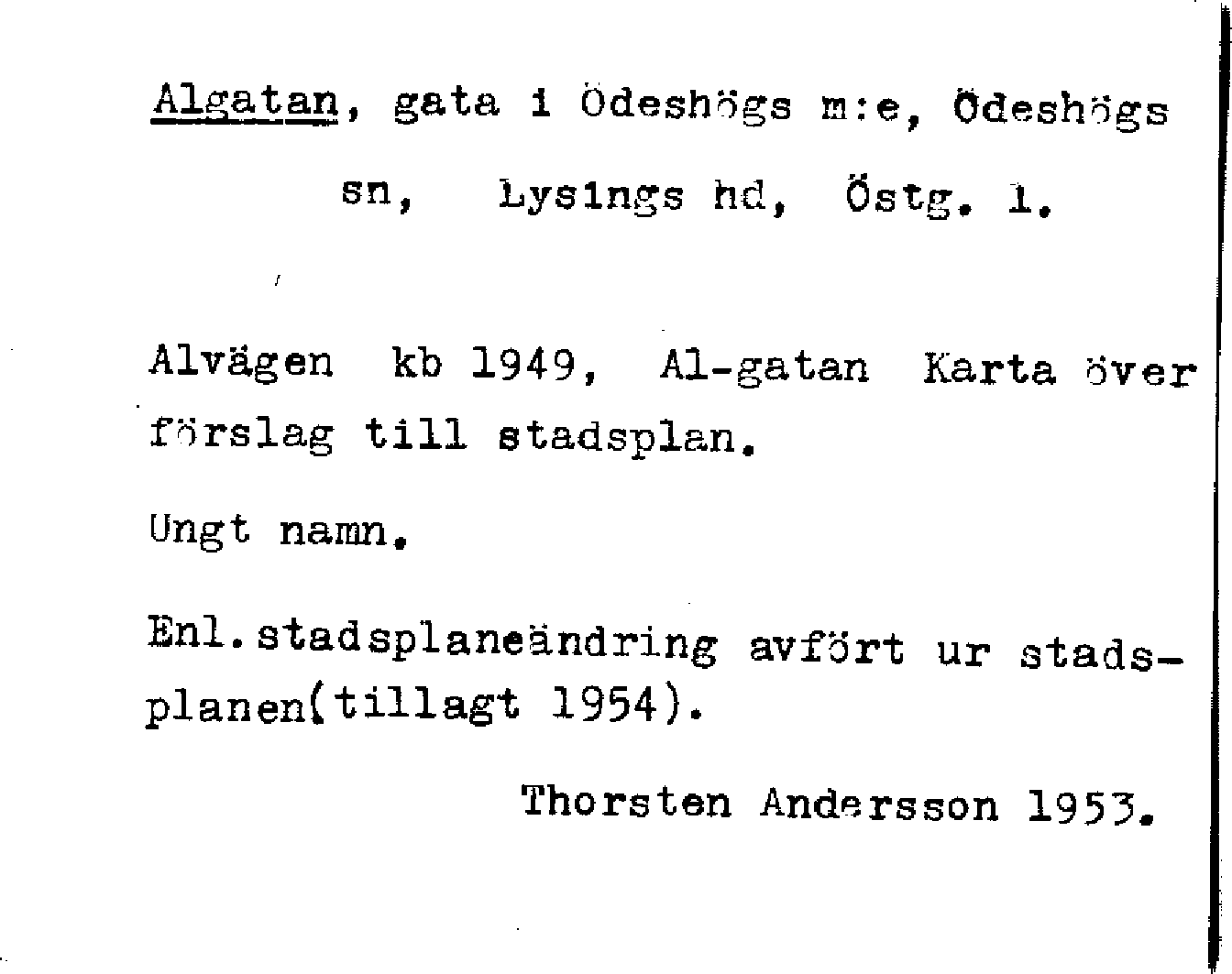 Algatan, gata i Ödeshögs m:e, Ödeshögs sn, Lysings hd, Östg. l.

Alvägen kb 1949, Al-gatan Karta över förslag till stadsplan.

Ungt namn.

Enl.stadsplaneändring avfört ur stadsplanen(tillagt 1954).

Thorsten Andersson 1953.